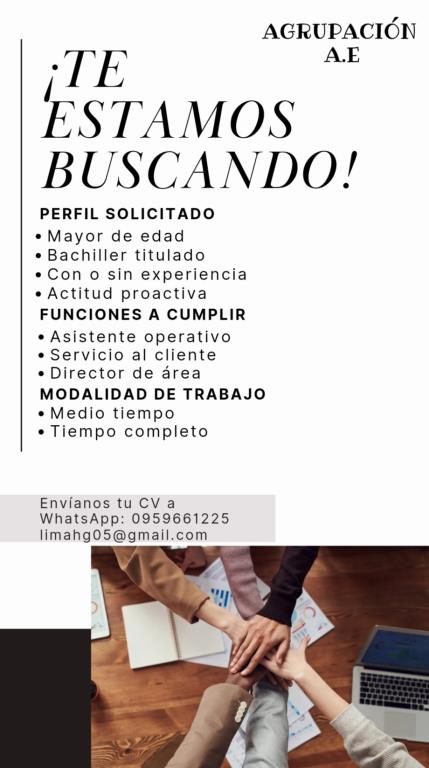 AGRUPACIÓN
A.E

¡TE ESTAMOS BUSCANDO!

PERFIL SOLICITADO
• Mayor de edad
• Bachiller titulado
• Con o sin experiencia
• Actitud proactiva

FUNCIONES A CUMPLIR
• Asistente operativo
• Servicio al cliente
• Director de área

MODALIDAD DE TRABAJO
• Medio tiempo
• Tiempo completo

Envíanos tu CV a
WhatsApp: 0959661225
limahg05@gmail.com